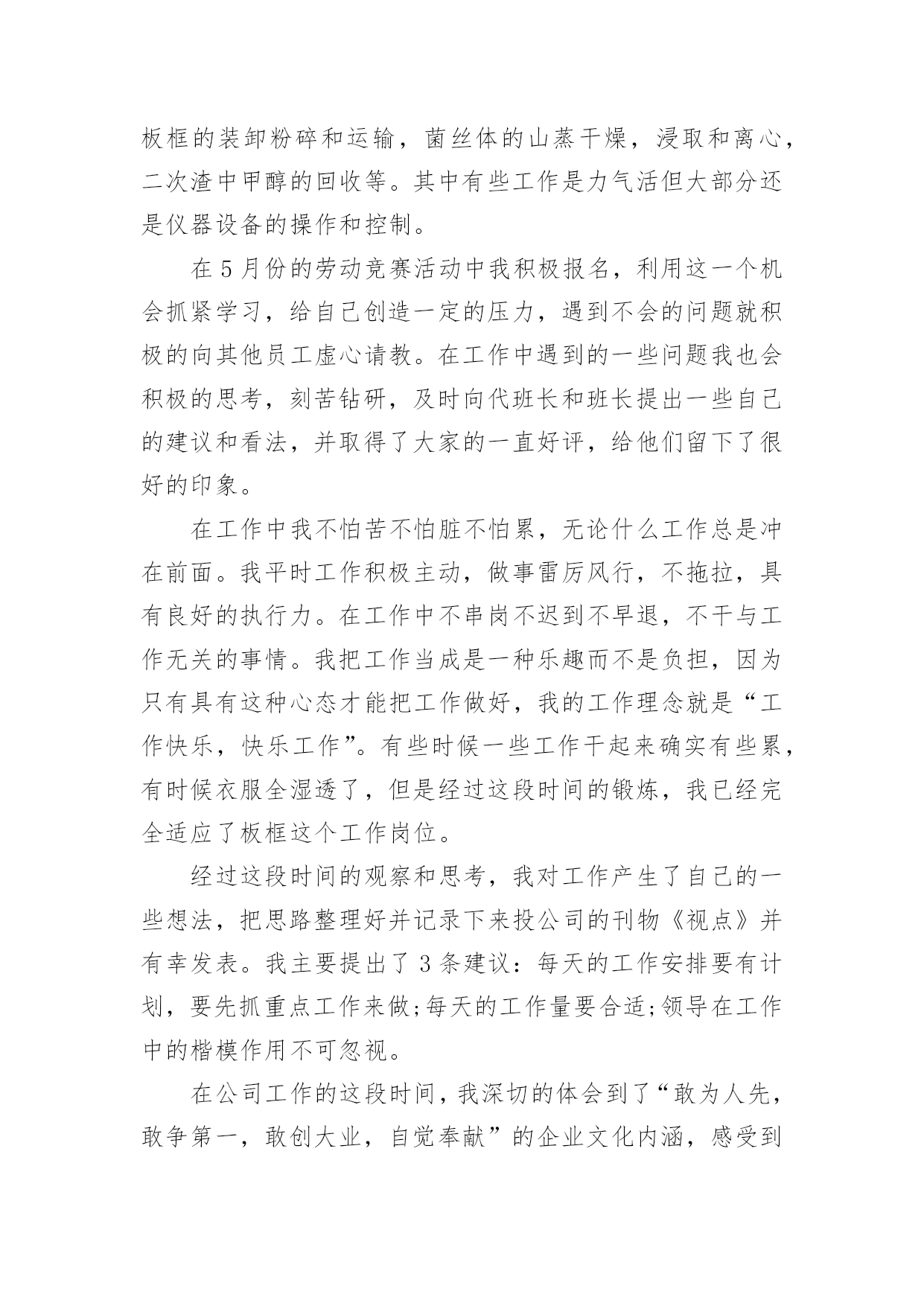 板框的装卸粉碎和运输，菌丝体的山蒸干燥，浸取和离心，二次渣中甲醇的回收等。其中有些工作是力气活但大部分还是仪器设备的操作和控制。

在5月份的劳动竞赛活动中我积极报名，利用这一个机会抓紧学习，给自己创造一定的压力，遇到不会的问题就积极的向其他员工虚心请教。在工作中遇到的一些问题我也会积极的思考，刻苦钻研，及时向代班长和班长提出一些自己的建议和看法，并取得了大家的一直好评，给他们留下了很好的印象。

在工作中我不怕苦不怕脏不怕累，无论什么工作总是冲在前面。我平时工作积极主动，做事雷厉风行，不拖拉，具有良好的执行力。在工作中不串岗不迟到不早退，不干与工作无关的事情。我把工作当成是一种乐趣而不是负担，因为只有具有这种心态才能把工作做好，我的工作理念就是“工作快乐，快乐工作”。有些时候一些工作干起来确实有些累，有时候衣服全湿透了，但是经过这段时间的锻炼，我已经完全适应了板框这个工作岗位。

经过这段时间的观察和思考，我对工作产生了自己的一些想法，把思路整理好并记录下来投公司的刊物《视点》并有幸发表。我主要提出了3条建议：每天的工作安排要有计划，要先抓重点工作来做;每天的工作量要合适;领导在工作中的楷模作用不可忽视。

在公司工作的这段时间，我深切的体会到了“敢为人先，敢争第一，敢创大业，自觉奉献”的企业文化内涵，感受到